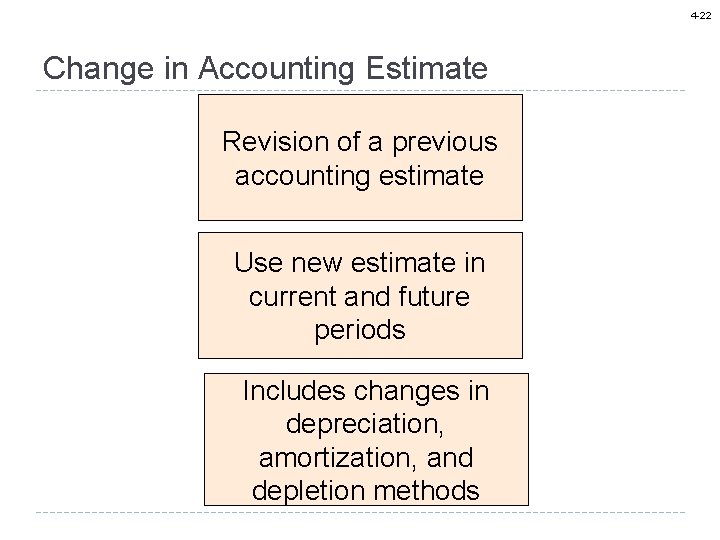 4-22

Change in Accounting Estimate

Revision of a previous accounting estimate

Use new estimate in current and future periods

Includes changes in depreciation, amortization, and depletion methods